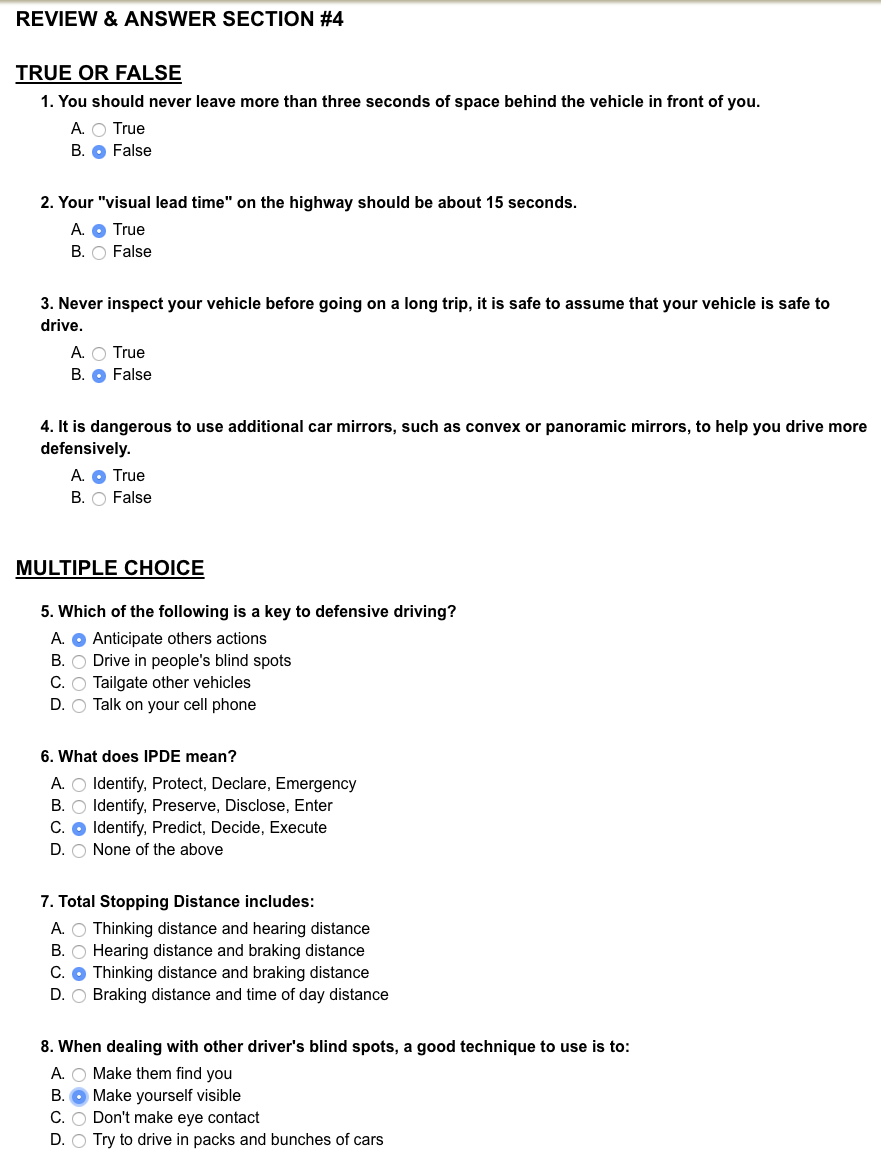 REVIEW & ANSWER SECTION #4

TRUE OR FALSE

1. You should never leave more than three seconds of space behind the vehicle in front of you.

A. True
B. False

2. Your "visual lead time" on the highway should be about 15 seconds.

A. True
B. False

3. Never inspect your vehicle before going on a long trip, it is safe to assume that your vehicle is safe to drive.

A. True
B. False

4. It is dangerous to use additional car mirrors, such as convex or panoramic mirrors, to help you drive more defensively.

A. True
B. False

MULTIPLE CHOICE

5. Which of the following is a key to defensive driving?

A. Anticipate others actions
B. Drive in people's blind spots
C. Tailgate other vehicles
D. Talk on your cell phone

6. What does IPDE mean?

A. Identify, Protect, Declare, Emergency
B. Identify, Preserve, Disclose, Enter
C. Identify, Predict, Decide, Execute
D. None of the above

7. Total Stopping Distance includes:

A. Thinking distance and hearing distance
B. Hearing distance and braking distance
C. Thinking distance and braking distance
D. Braking distance and time of day distance

8. When dealing with other driver's blind spots, a good technique to use is to:

A. Make them find you
B. Make yourself visible
C. Don't make eye contact
D. Try to drive in packs and bunches of cars